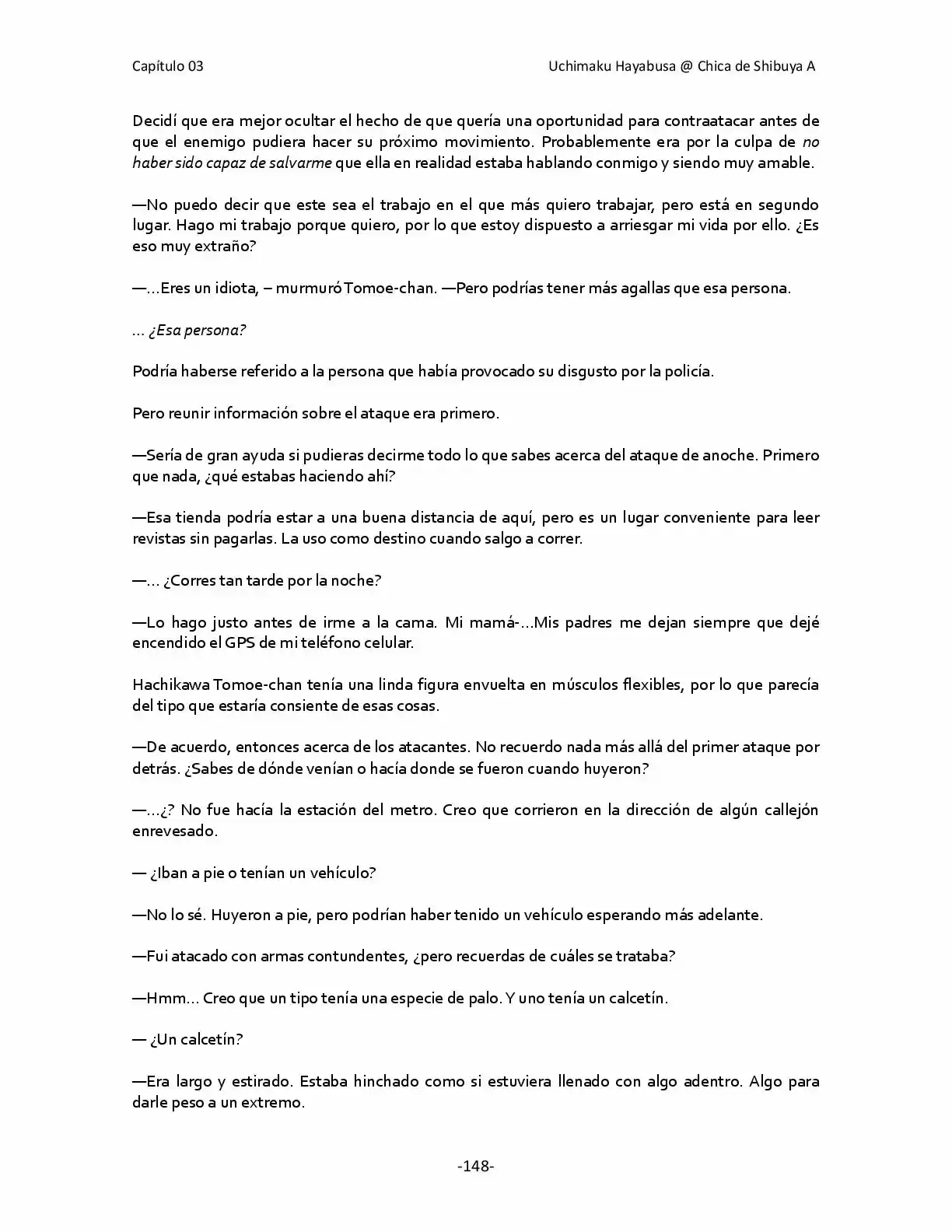 Capítulo 03

Uchimaku Hayabusa @ Chica de Shibuya A

Decidí que era mejor ocultar el hecho de que quería una oportunidad para contraatacar antes de que el enemigo pudiera hacer su próximo movimiento. Probablemente era por la culpa de no haber sido capaz de salvarme que ella en realidad estaba hablando conmigo y siendo muy amable.

—No puedo decir que este sea el trabajo en el que más quiero trabajar, pero está en segundo lugar. Hago mi trabajo porque quiero, por lo que estoy dispuesto a arriesgar mi vida por ello. ¿Es eso muy extraño?

—…Eres un idiota, – murmuró Tomoe-chan. —Pero podrías tener más agallas que esa persona.

… ¿Esa persona?

Podría haberse referido a la persona que había provocado su disgusto por la policía.

Pero reunir información sobre el ataque era primero.

—Sería de gran ayuda si pudieras decirme todo lo que sabes acerca del ataque de anoche. Primero que nada, ¿qué estabas haciendo ahí?

—Esa tienda podría estar a una buena distancia de aquí, pero es un lugar conveniente para leer revistas sin pagarlas. La uso como destino cuando salgo a correr.

—… ¿Corres tan tarde por la noche?

—Lo hago justo antes de irme a la cama. Mi mamá-…Mis padres me dejan siempre que dejé encendido el GPS de mi teléfono celular.

Hachikawa Tomoe-chan tenía una linda figura envuelta en músculos flexibles, por lo que parecía del tipo que estaría consiente de esas cosas.

—De acuerdo, entonces acerca de los atacantes. No recuerdo nada más allá del primer ataque por detrás. ¿Sabes de dónde venían o hacía donde se fueron cuando huyeron?

—…¿? No fue hacía la estación del metro. Creo que corrieron en la dirección de algún callejón enrevesado.

— ¿Iban a pie o tenían un vehículo?

—No lo sé. Huyeron a pie, pero podrían haber tenido un vehículo esperando más adelante.

—Fui atacado con armas contundentes, ¿pero recuerdas de cuáles se trataba?

—Hmm… Creo que un tipo tenía una especie de palo. Y uno tenía un calcetín.

— ¿Un calcetín?

—Era largo y estirado. Estaba hinchado como si estuviera llenado con algo adentro. Algo para darle peso a un extremo.

-148-